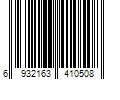 6 932163 410508